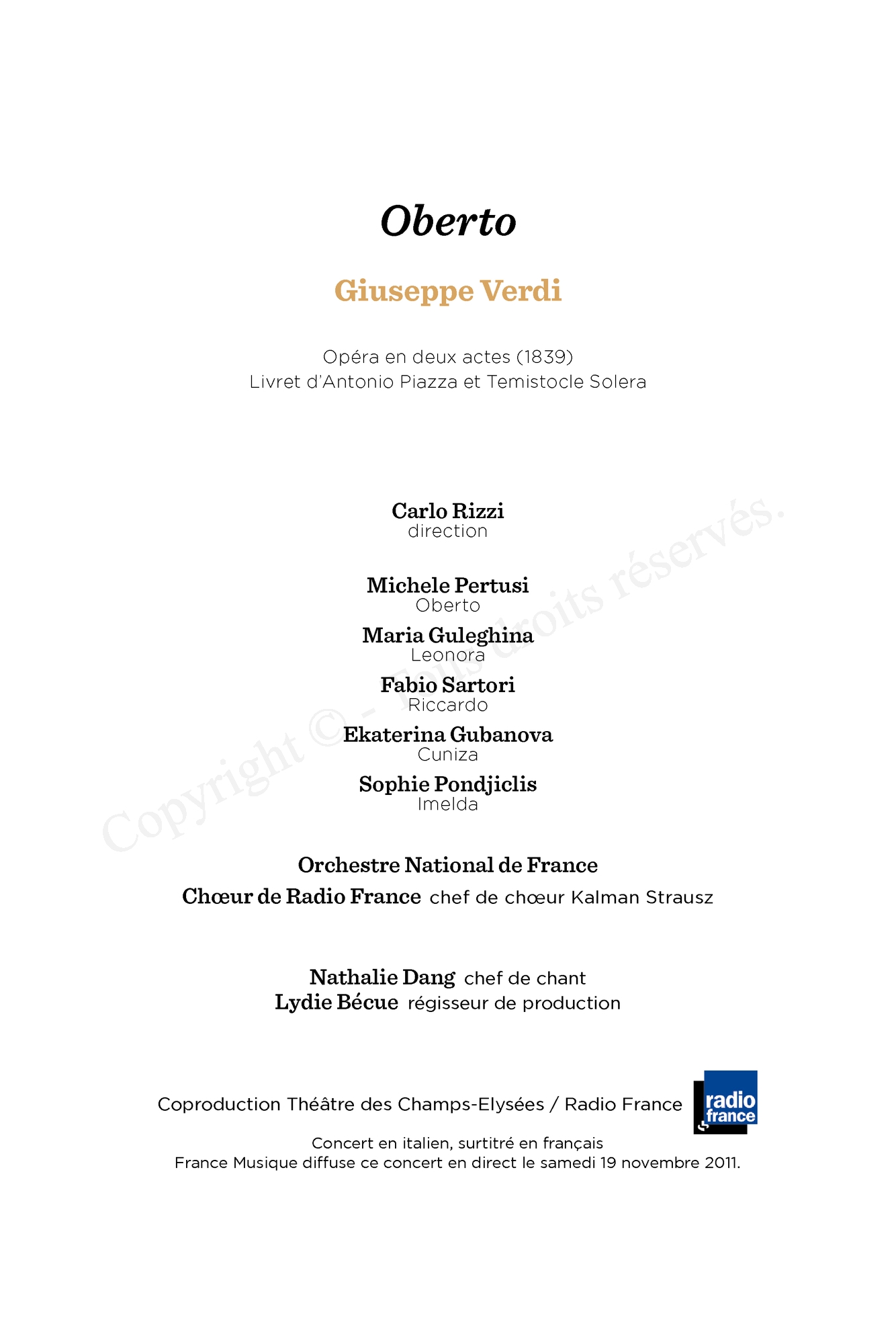 Oberto

Giuseppe Verdi

Opéra en deux actes (1839)
Livret d'Antonio Piazza et Temistocle Solera

Carlo Rizzi
direction

Michele Pertusi
Oberto

Maria Guleghina
Leonora

Fabio Sartori
Riccardo

Ekaterina Gubanova
Cuniza

Sophie Pondjiclis
Imelda

Orchestre National de France
Chœur de Radio France chef de chœur Kalman Strausz

Nathalie Dang chef de chant
Lydie Bécue régisseur de production

Coproduction Théâtre des Champs-Elysées / Radio France

radio france

Concert en italien, surtitré en français
France Musique diffuse ce concert en direct le samedi 19 novembre 2011.

Copyright © - Tous droits réservés.